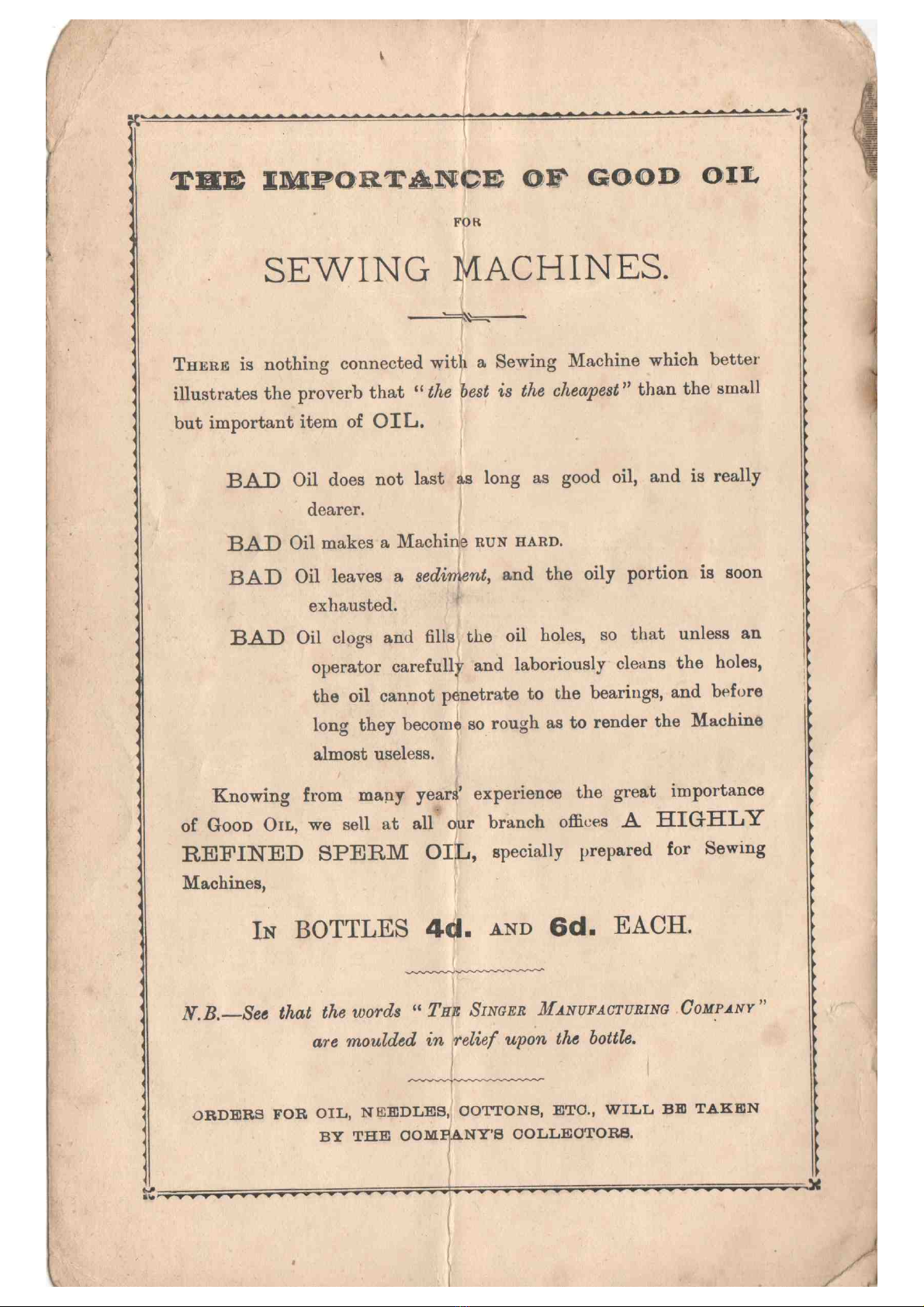 THE IMPORTANCE OF GOOD OIL

FOR

SEWING MACHINES.

THERE is nothing connected with a Sewing Machine which better illustrates the proverb that "the best is the cheapest" than the small but important item of OIL.

BAD Oil does not last as long as good oil, and is really dearer.

BAD Oil makes a Machine RUN HARD.

BAD Oil leaves a sediment, and the oily portion is soon exhausted.

BAD Oil clogs and fills the oil holes, so that unless an operator carefully and laboriously cleans the holes, the oil cannot penetrate to the bearings, and before long they become so rough as to render the Machine almost useless.

Knowing from many years' experience the great importance of GOOD OIL, we sell at all our branch offices A HIGHLY REFINED SPERM OIL, specially prepared for Sewing Machines,

IN BOTTLES 4d. AND 6d. EACH.

N.B.—See that the words "THE SINGER MANUFACTURING COMPANY" are moulded in relief upon the bottle.

ORDERS FOR OIL, NEEDLES, COTTONS, ETC., WILL BE TAKEN BY THE COMPANY'S COLLECTORS.